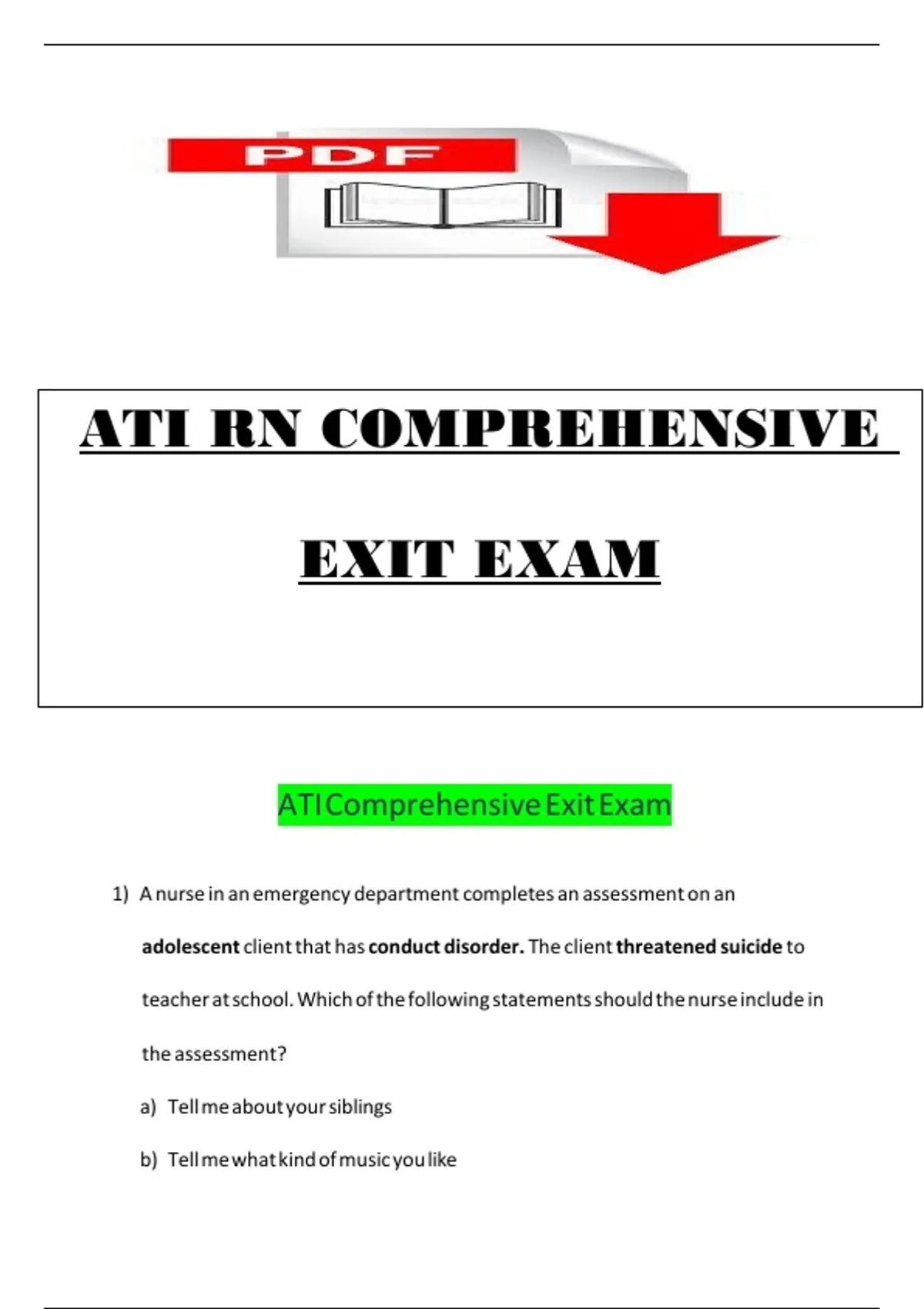 PDF

ATI RN COMPREHENSIVE

EXIT EXAM

ATI Comprehensive Exit Exam

1) A nurse in an emergency department completes an assessment on an adolescent client that has conduct disorder. The client threatened suicide to teacher at school. Which of the following statements should the nurse include in the assessment?

a) Tell me about your siblings

b) Tell me what kind of music you like